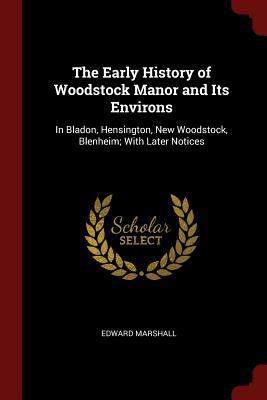 The Early History of Woodstock Manor and Its Environs

In Bladon, Hensington, New Woodstock, Blenheim; With Later Notices

Scholar SELECT

EDWARD MARSHALL